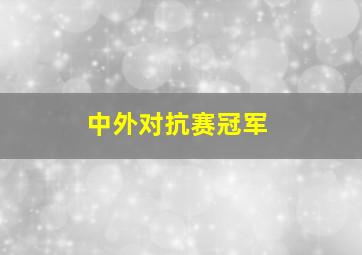 中外对抗赛冠军